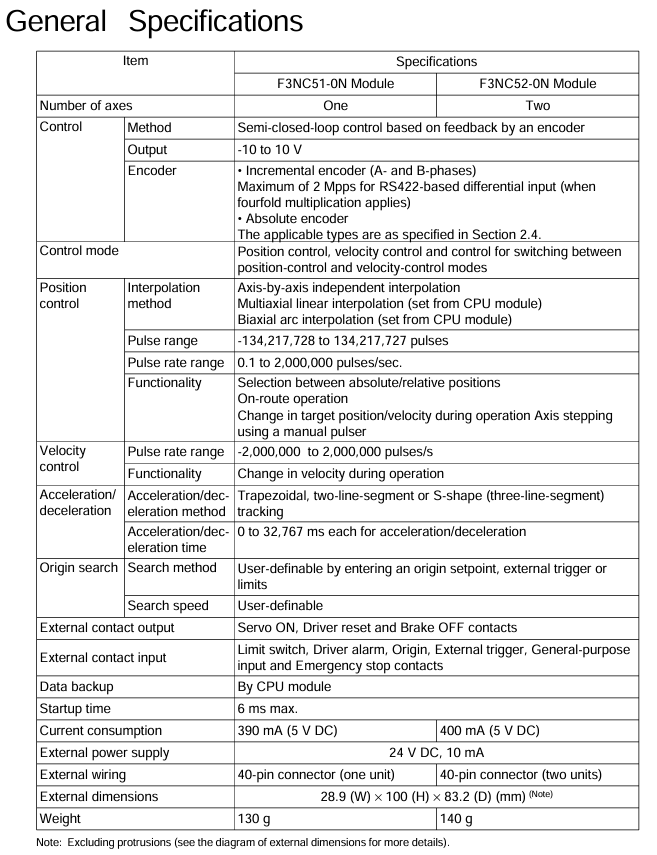 General Specifications

| Item | | Specifications | |
|---|---|---|---|
| | | F3NC51-0N Module | F3NC52-0N Module |
| Number of axes | | One | Two |
| Control | Method | Semi-closed-loop control based on feedback by an encoder | |
| | Output | -10 to 10 V | |
| | Encoder | • Incremental encoder (A- and B-phases) Maximum of 2 Mpps for RS422-based differential input (when fourfold multiplication applies) • Absolute encoder The applicable types are as specified in Section 2.4. | |
| Control mode | | Position control, velocity control and control for switching between position-control and velocity-control modes | |
| Position control | Interpolation method | Axis-by-axis independent interpolation Multiaxial linear interpolation (set from CPU module) Biaxial arc interpolation (set from CPU module) | |
| | Pulse range | -134,217,728 to 134,217,727 pulses | |
| | Pulse rate range | 0.1 to 2,000,000 pulses/sec. | |
| | Functionality | Selection between absolute/relative positions On-route operation Change in target position/velocity during operation Axis stepping using a manual pulser | |
| Velocity control | Pulse rate range | -2,000,000 to 2,000,000 pulses/s | |
| | Functionality | Change in velocity during operation | |
| Acceleration/ deceleration | Acceleration/deceleration method | Trapezoidal, two-line-segment or S-shape (three-line-segment) tracking | |
| | Acceleration/deceleration time | 0 to 32,767 ms each for acceleration/deceleration | |
| Origin search | Search method | User-definable by entering an origin setpoint, external trigger or limits | |
| | Search speed | User-definable | |
| External contact output | | Servo ON, Driver reset and Brake OFF contacts | |
| External contact input | | Limit switch, Driver alarm, Origin, External trigger, General-purpose input and Emergency stop contacts | |
| Data backup | | By CPU module | |
| Startup time | | 6 ms max. | |
| Current consumption | | 390 mA (5 V DC) | 400 mA (5 V DC) |
| External power supply | | 24 V DC, 10 mA | |
| External wiring | | 40-pin connector (one unit) | 40-pin connector (two units) |
| External dimensions | | 28.9 (W) $\times$ 100 (H) $\times$ 83.2 (D) (mm) $^{(Note)}$ | |
| Weight | | 130 g | 140 g |

Note: Excluding protrusions (see the diagram of external dimensions for more details).